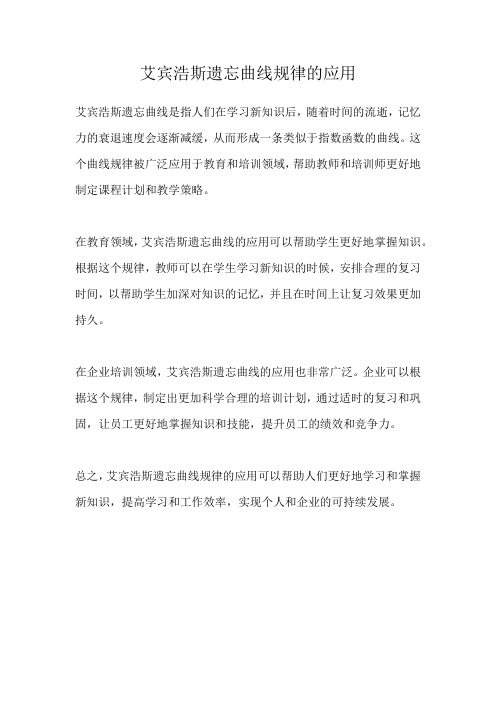 艾宾浩斯遗忘曲线规律的应用

艾宾浩斯遗忘曲线是指人们在学习新知识后，随着时间的流逝，记忆力的衰退速度会逐渐减缓，从而形成一条类似于指数函数的曲线。这个曲线规律被广泛应用于教育和培训领域，帮助教师和培训师更好地制定课程计划和教学策略。

在教育领域，艾宾浩斯遗忘曲线的应用可以帮助学生更好地掌握知识。根据这个规律，教师可以在学生学习新知识的时候，安排合理的复习时间，以帮助学生加深对知识的记忆，并且在时间上让复习效果更加持久。

在企业培训领域，艾宾浩斯遗忘曲线的应用也非常广泛。企业可以根据这个规律，制定出更加科学合理的培训计划，通过适时的复习和巩固，让员工更好地掌握知识和技能，提升员工的绩效和竞争力。

总之，艾宾浩斯遗忘曲线规律的应用可以帮助人们更好地学习和掌握新知识，提高学习和工作效率，实现个人和企业的可持续发展。